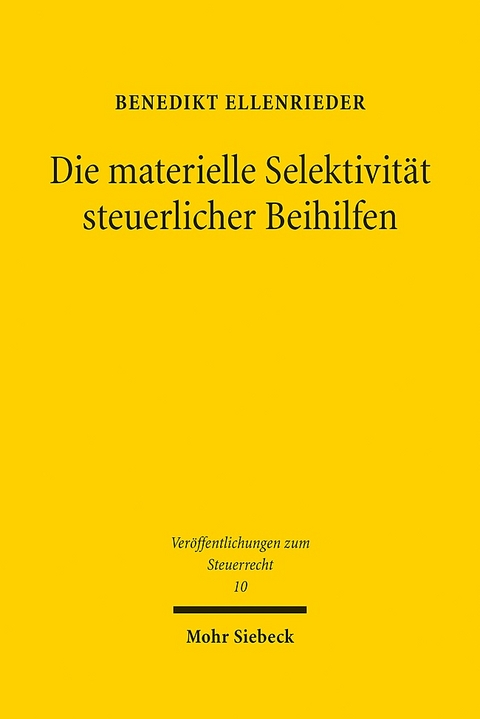 BENEDIKT ELLENRIEDER

Die materielle Selektivität steuerlicher Beihilfen

Veröffentlichungen zum Steuerrecht
10

Mohr Siebeck